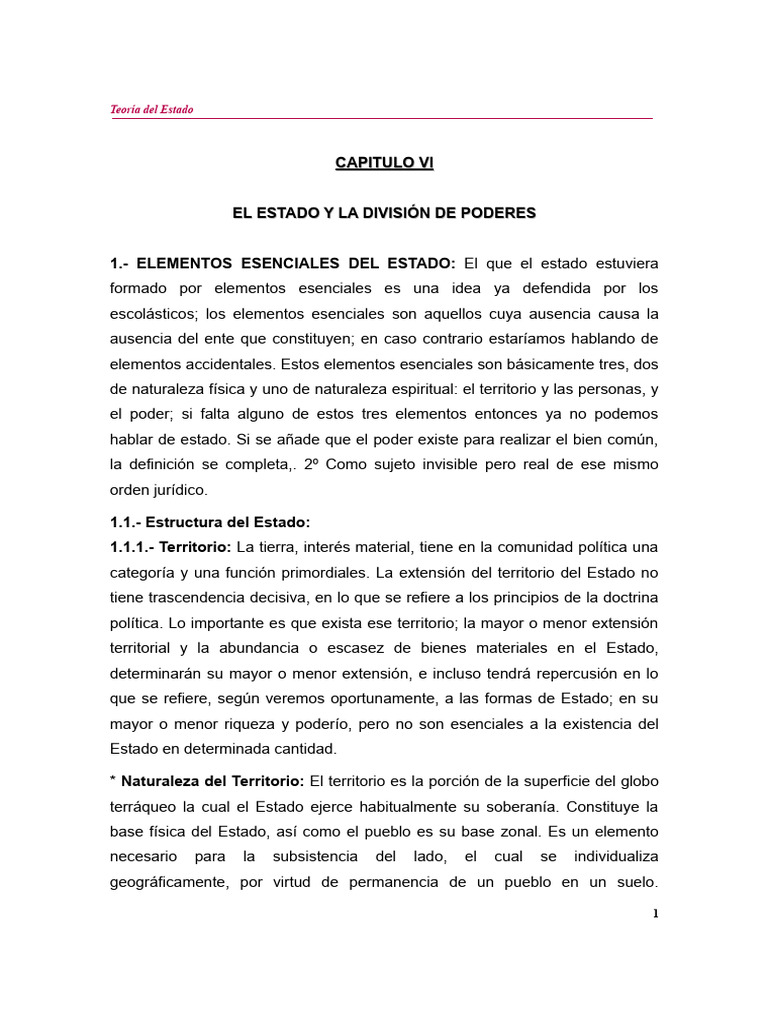 Teoría del Estado

CAPITULO VI

EL ESTADO Y LA DIVISIÓN DE PODERES

1.- ELEMENTOS ESENCIALES DEL ESTADO: El que el estado estuviera formado por elementos esenciales es una idea ya defendida por los escolásticos; los elementos esenciales son aquellos cuya ausencia causa la ausencia del ente que constituyen; en caso contrario estaríamos hablando de elementos accidentales. Estos elementos esenciales son básicamente tres, dos de naturaleza física y uno de naturaleza espiritual: el territorio y las personas, y el poder; si falta alguno de estos tres elementos entonces ya no podemos hablar de estado. Si se añade que el poder existe para realizar el bien común, la definición se completa,. 2º Como sujeto invisible pero real de ese mismo orden jurídico.

1.1.- Estructura del Estado:

1.1.1.- Territorio: La tierra, interés material, tiene en la comunidad política una categoría y una función primordiales. La extensión del territorio del Estado no tiene trascendencia decisiva, en lo que se refiere a los principios de la doctrina política. Lo importante es que exista ese territorio; la mayor o menor extensión territorial y la abundancia o escasez de bienes materiales en el Estado, determinarán su mayor o menor extensión, e incluso tendrá repercusión en lo que se refiere, según veremos oportunamente, a las formas de Estado; en su mayor o menor riqueza y poderío, pero no son esenciales a la existencia del Estado en determinada cantidad.

* Naturaleza del Territorio: El territorio es la porción de la superficie del globo terráqueo la cual el Estado ejerce habitualmente su soberanía. Constituye la base física del Estado, así como el pueblo es su base zonal. Es un elemento necesario para la subsistencia del lado, el cual se individualiza geográficamente, por virtud de permanencia de un pueblo en un suelo.

1